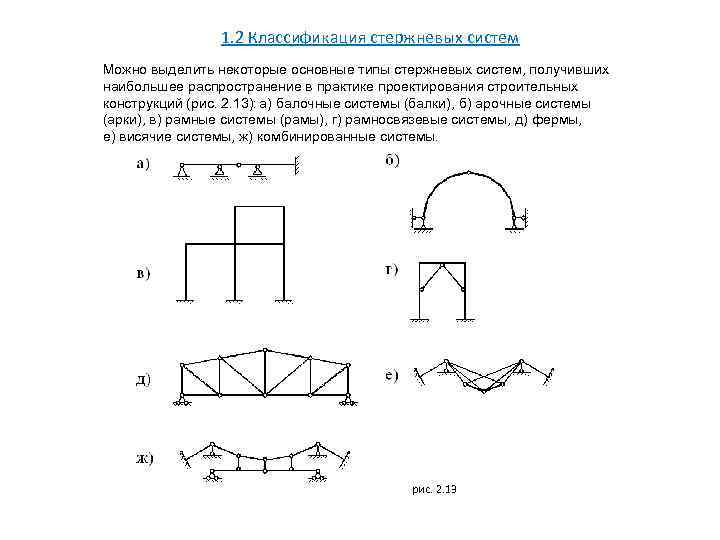 1.2 Классификация стержневых систем

Можно выделить некоторые основные типы стержневых систем, получивших наибольшее распространение в практике проектирования строительных конструкций (рис. 2.13): а) балочные системы (балки), б) арочные системы (арки), в) рамные системы (рамы), г) рамносвязевые системы, д) фермы, е) висячие системы, ж) комбинированные системы.

а)

б)

в)

г)

д)

е)

ж)

рис. 2.13